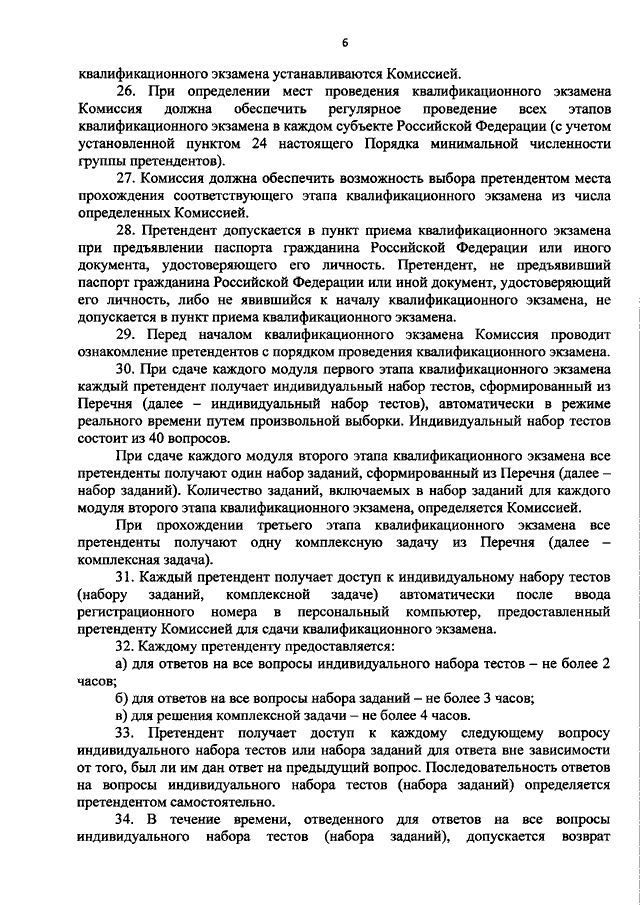 6

квалификационного экзамена устанавливаются Комиссией.

26. При определении мест проведения квалификационного экзамена Комиссия должна обеспечить регулярное проведение всех этапов квалификационного экзамена в каждом субъекте Российской Федерации (с учетом установленной пунктом 24 настоящего Порядка минимальной численности группы претендентов).

27. Комиссия должна обеспечить возможность выбора претендентом места прохождения соответствующего этапа квалификационного экзамена из числа определенных Комиссией.

28. Претендент допускается в пункт приема квалификационного экзамена при предъявлении паспорта гражданина Российской Федерации или иного документа, удостоверяющего его личность. Претендент, не предъявивший паспорт гражданина Российской Федерации или иной документ, удостоверяющий его личность, либо не явившийся к началу квалификационного экзамена, не допускается в пункт приема квалификационного экзамена.

29. Перед началом квалификационного экзамена Комиссия проводит ознакомление претендентов с порядком проведения квалификационного экзамена.

30. При сдаче каждого модуля первого этапа квалификационного экзамена каждый претендент получает индивидуальный набор тестов, сформированный из Перечня (далее – индивидуальный набор тестов), автоматически в режиме реального времени путем произвольной выборки. Индивидуальный набор тестов состоит из 40 вопросов.

При сдаче каждого модуля второго этапа квалификационного экзамена все претенденты получают один набор заданий, сформированный из Перечня (далее – набор заданий). Количество заданий, включаемых в набор заданий для каждого модуля второго этапа квалификационного экзамена, определяется Комиссией.

При прохождении третьего этапа квалификационного экзамена все претенденты получают одну комплексную задачу из Перечня (далее – комплексная задача).

31. Каждый претендент получает доступ к индивидуальному набору тестов (набору заданий, комплексной задаче) автоматически после ввода регистрационного номера в персональный компьютер, предоставленный претенденту Комиссией для сдачи квалификационного экзамена.

32. Каждому претенденту предоставляется:

а) для ответов на все вопросы индивидуального набора тестов – не более 2 часов;

б) для ответов на все вопросы набора заданий – не более 3 часов;

в) для решения комплексной задачи – не более 4 часов.

33. Претендент получает доступ к каждому следующему вопросу индивидуального набора тестов или набора заданий для ответа вне зависимости от того, был ли им дан ответ на предыдущий вопрос. Последовательность ответов на вопросы индивидуального набора тестов (набора заданий) определяется претендентом самостоятельно.

34. В течение времени, отведенного для ответов на все вопросы индивидуального набора тестов (набора заданий), допускается возврат